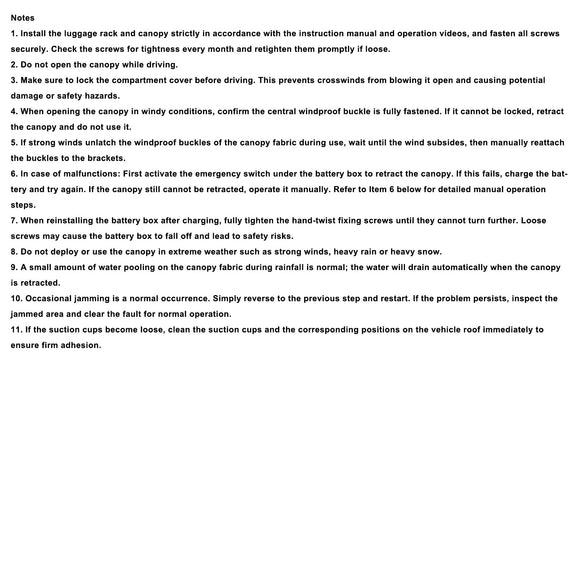 Notes

1. Install the luggage rack and canopy strictly in accordance with the instruction manual and operation videos, and fasten all screws securely. Check the screws for tightness every month and retighten them promptly if loose.

2. Do not open the canopy while driving.

3. Make sure to lock the compartment cover before driving. This prevents crosswinds from blowing it open and causing potential damage or safety hazards.

4. When opening the canopy in windy conditions, confirm the central windproof buckle is fully fastened. If it cannot be locked, retract the canopy and do not use it.

5. If strong winds unlatch the windproof buckles of the canopy fabric during use, wait until the wind subsides, then manually reattach the buckles to the brackets.

6. In case of malfunctions: First activate the emergency switch under the battery box to retract the canopy. If this fails, charge the battery and try again. If the canopy still cannot be retracted, operate it manually. Refer to Item 6 below for detailed manual operation steps.

7. When reinstalling the battery box after charging, fully tighten the hand-twist fixing screws until they cannot turn further. Loose screws may cause the battery box to fall off and lead to safety risks.

8. Do not deploy or use the canopy in extreme weather such as strong winds, heavy rain or heavy snow.

9. A small amount of water pooling on the canopy fabric during rainfall is normal; the water will drain automatically when the canopy is retracted.

10. Occasional jamming is a normal occurrence. Simply reverse to the previous step and restart. If the problem persists, inspect the jammed area and clear the fault for normal operation.

11. If the suction cups become loose, clean the suction cups and the corresponding positions on the vehicle roof immediately to ensure firm adhesion.